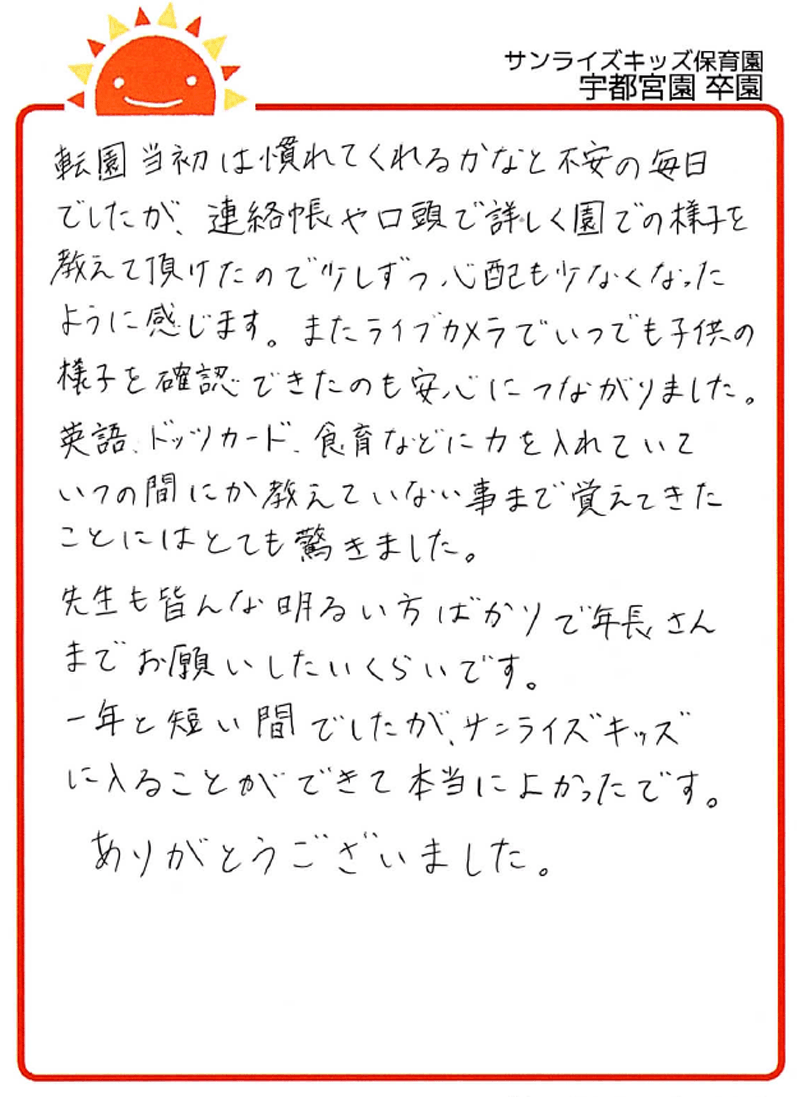 サンライズキッズ保育園
宇都宮園 卒園

転園当初は慣れてくれるかなと不安の毎日でしたが、連絡帳や口頭で詳しく園での様子を教えて頂けたので少しずつ心配も少なくなったように感じます。またライブカメラでいつでも子供の様子を確認できたのも安心につながりました。英語、ドッツカード、食育などに力を入れていていつの間にか教えていない事まで覚えてきたことにはとても驚きました。

先生も皆んな明るい方ばかりで年長さんまでお願いしたいくらいです。

一年と短い間でしたが、サンライズキッズに入ることができて本当によかったです。

ありがとうございました。